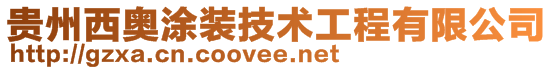 贵州西奥涂装技术工程有限公司
http://gzxa.cn.coovee.net